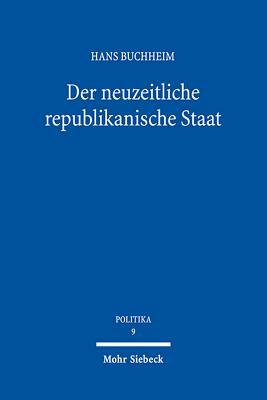 HANS BUCHHEIM

Der neuzeitliche republikanische Staat

POLITIKA
9

Mohr Siebeck